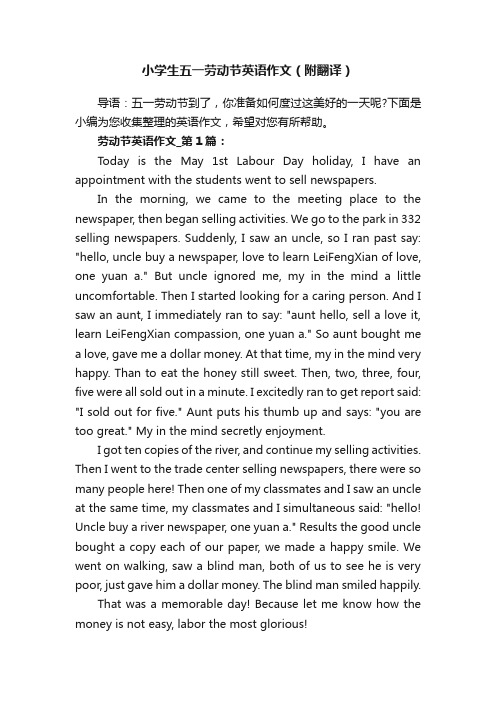 小学生五一劳动节英语作文（附翻译）

导语：五一劳动节到了，你准备如何度过这美好的一天呢?下面是小编为您收集整理的英语作文，希望对您有所帮助。

劳动节英语作文_第1篇：

Today is the May 1st Labour Day holiday, I have an appointment with the students went to sell newspapers.

In the morning, we came to the meeting place to the newspaper, then began selling activities. We go to the park in 332 selling newspapers. Suddenly, I saw an uncle, so I ran past say: "hello, uncle buy a newspaper, love to learn LeiFengXian of love, one yuan a." But uncle ignored me, my in the mind a little uncomfortable. Then I started looking for a caring person. And I saw an aunt, I immediately ran to say: "aunt hello, sell a love it, learn LeiFengXian compassion, one yuan a." So aunt bought me a love, gave me a dollar money. At that time, my in the mind very happy. Than to eat the honey still sweet. Then, two, three, four, five were all sold out in a minute. I excitedly ran to get report said: "I sold out for five." Aunt puts his thumb up and says: "you are too great." My in the mind secretly enjoyment.

I got ten copies of the river, and continue my selling activities. Then I went to the trade center selling newspapers, there were so many people here! Then one of my classmates and I saw an uncle at the same time, my classmates and I simultaneous said: "hello! Uncle buy a river newspaper, one yuan a." Results the good uncle bought a copy each of our paper, we made a happy smile. We went on walking, saw a blind man, both of us to see he is very poor, just gave him a dollar money. The blind man smiled happily.

That was a memorable day! Because let me know how the money is not easy, labor the most glorious!